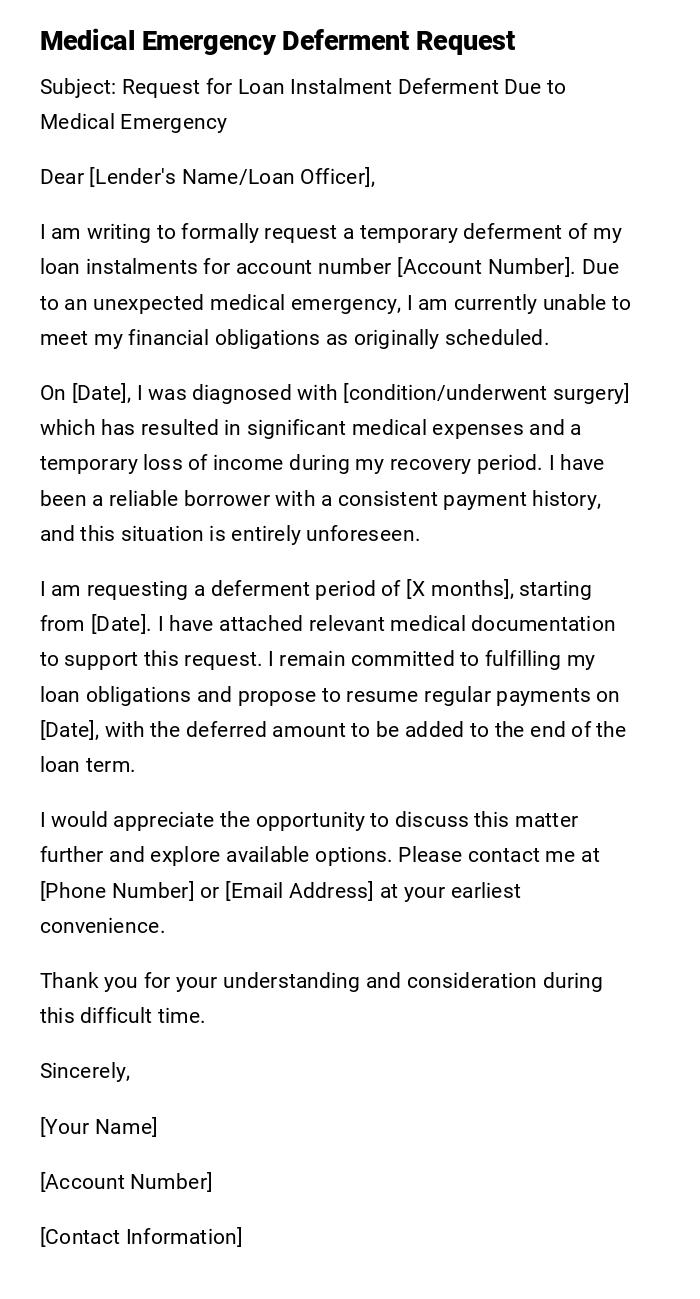 Medical Emergency Deferment Request

Subject: Request for Loan Instalment Deferment Due to Medical Emergency

Dear [Lender's Name/Loan Officer],

I am writing to formally request a temporary deferment of my loan instalments for account number [Account Number]. Due to an unexpected medical emergency, I am currently unable to meet my financial obligations as originally scheduled.

On [Date], I was diagnosed with [condition/underwent surgery] which has resulted in significant medical expenses and a temporary loss of income during my recovery period. I have been a reliable borrower with a consistent payment history, and this situation is entirely unforeseen.

I am requesting a deferment period of [X months], starting from [Date]. I have attached relevant medical documentation to support this request. I remain committed to fulfilling my loan obligations and propose to resume regular payments on [Date], with the deferred amount to be added to the end of the loan term.

I would appreciate the opportunity to discuss this matter further and explore available options. Please contact me at [Phone Number] or [Email Address] at your earliest convenience.

Thank you for your understanding and consideration during this difficult time.

Sincerely,

[Your Name]

[Account Number]

[Contact Information]